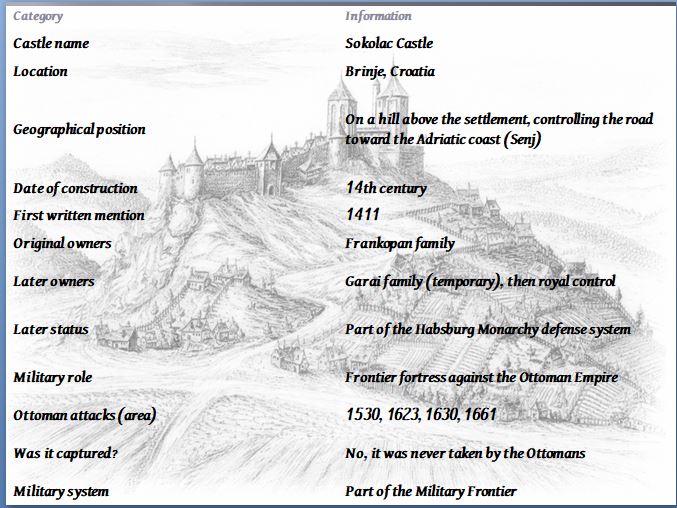 | Category | Information |
|---|---|
| Castle name | Sokolac Castle |
| Location | Brinje, Croatia |
| Geographical position | On a hill above the settlement, controlling the road toward the Adriatic coast (Senj) |
| Date of construction | 14th century |
| First written mention | 1411 |
| Original owners | Frankopan family |
| Later owners | Garai family (temporary), then royal control |
| Later status | Part of the Habsburg Monarchy defense system |
| Military role | Frontier fortress against the Ottoman Empire |
| Ottoman attacks (area) | 1530, 1623, 1630, 1661 |
| Was it captured? | No, it was never taken by the Ottomans |
| Military system | Part of the Military Frontier |